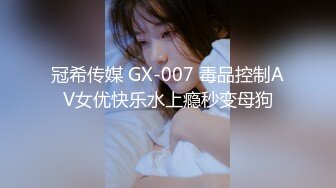 冠希传媒 GX-007 毒品控制AV女优快乐水上瘾秒变母狗